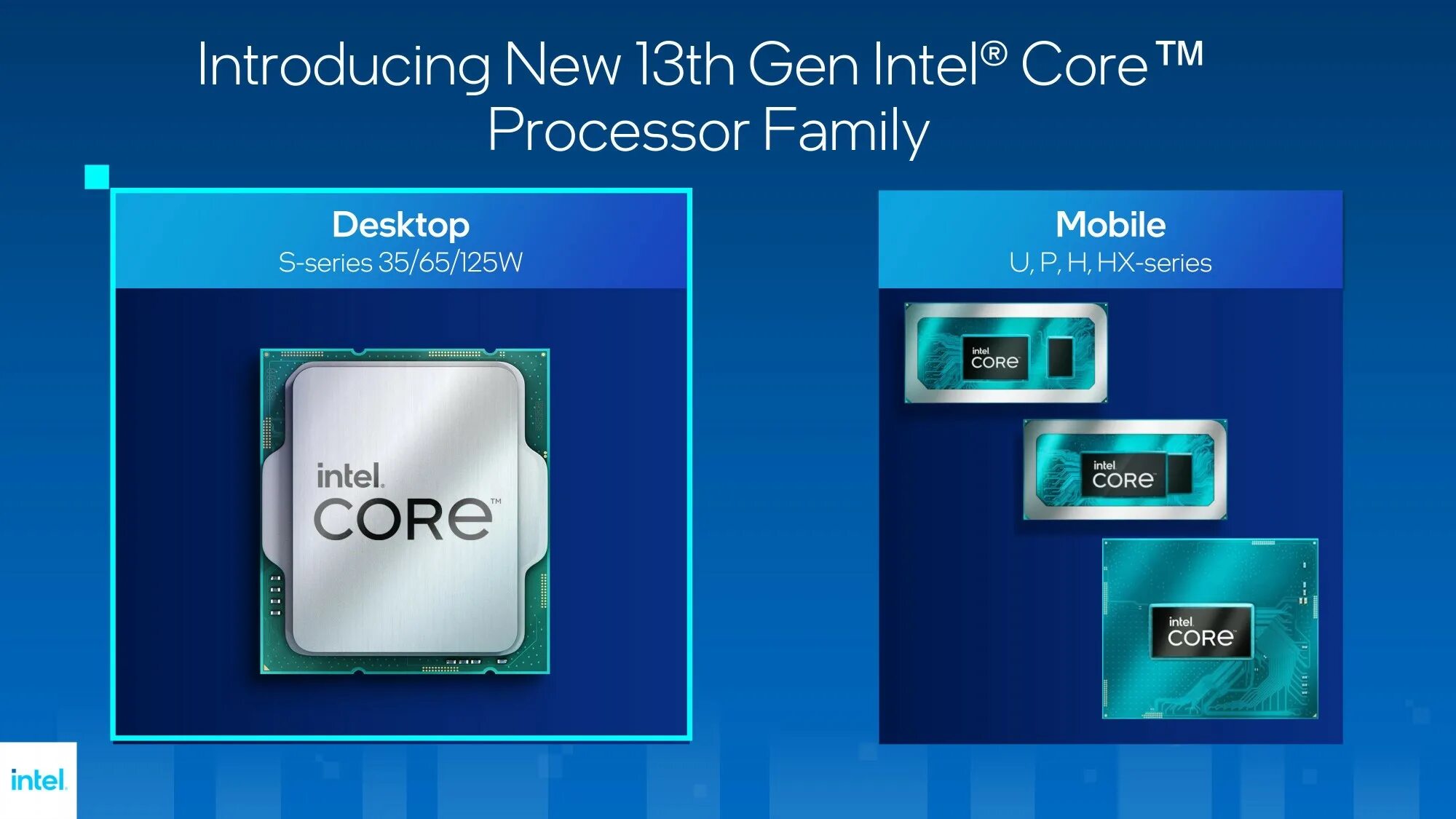 Introducing New 13th Gen Intel® Core™ Processor Family

Desktop
S-series 35/65/125W

intel.
CORE™

Mobile
U, P, H, HX-series

intel
CORE

intel
CORE

intel
CORE

intel.